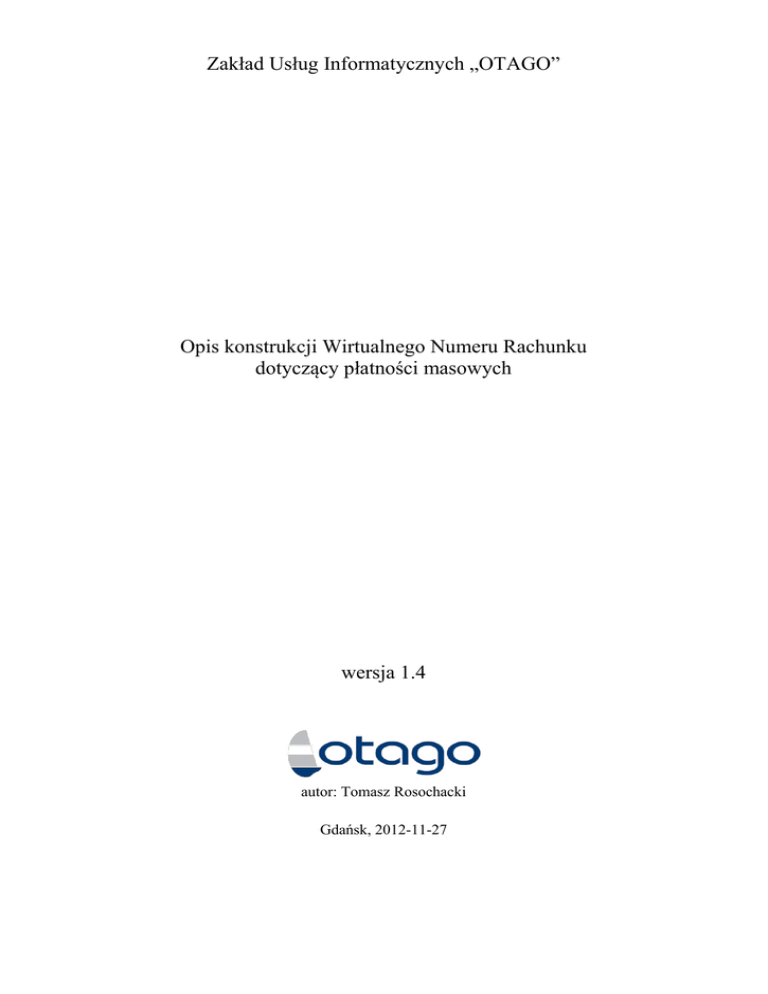 Zakład Usług Informatycznych „OTAGO”

Opis konstrukcji Wirtualnego Numeru Rachunku dotyczący płatności masowych

wersja 1.4

otago

autor: Tomasz Rosochacki

Gdańsk, 2012-11-27